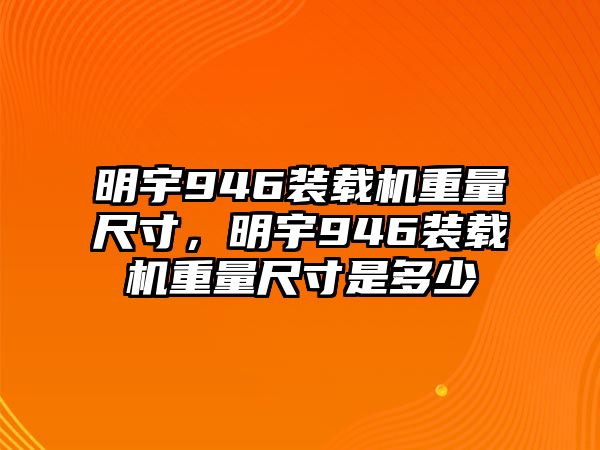 明宇946装载机重量尺寸，明宇946装载机重量尺寸是多少